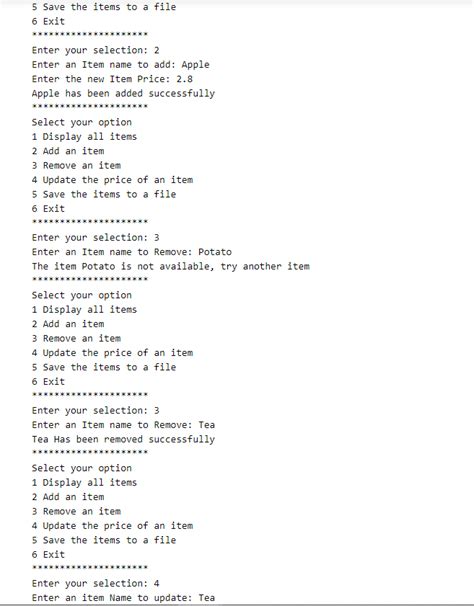 5 Save the items to a file
6 Exit
********************
Enter your selection: 2
Enter an Item name to add: Apple
Enter the new Item Price: 2.8
Apple has been added successfully
********************
Select your option
1 Display all items
2 Add an item
3 Remove an item
4 Update the price of an item
5 Save the items to a file
6 Exit
********************
Enter your selection: 3
Enter an Item name to Remove: Potato
The item Potato is not available, try another item
********************
Select your option
1 Display all items
2 Add an item
3 Remove an item
4 Update the price of an item
5 Save the items to a file
6 Exit
********************
Enter your selection: 3
Enter an Item name to Remove: Tea
Tea Has been removed successfully
********************
Select your option
1 Display all items
2 Add an item
3 Remove an item
4 Update the price of an item
5 Save the items to a file
6 Exit
********************
Enter your selection: 4
Enter an item Name to update: Tea